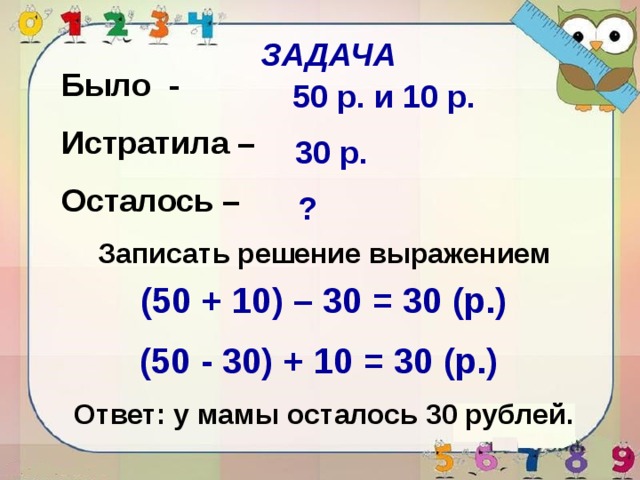 0 1 2 3 4

ЗАДАЧА

Было - 50 р. и 10 р.

Истратила – 30 р.

Осталось – ?

Записать решение выражением

$(50 + 10) – 30 = 30$ (р.)

$(50 - 30) + 10 = 30$ (р.)

Ответ: у мамы осталось 30 рублей.

5 6 7 8 9